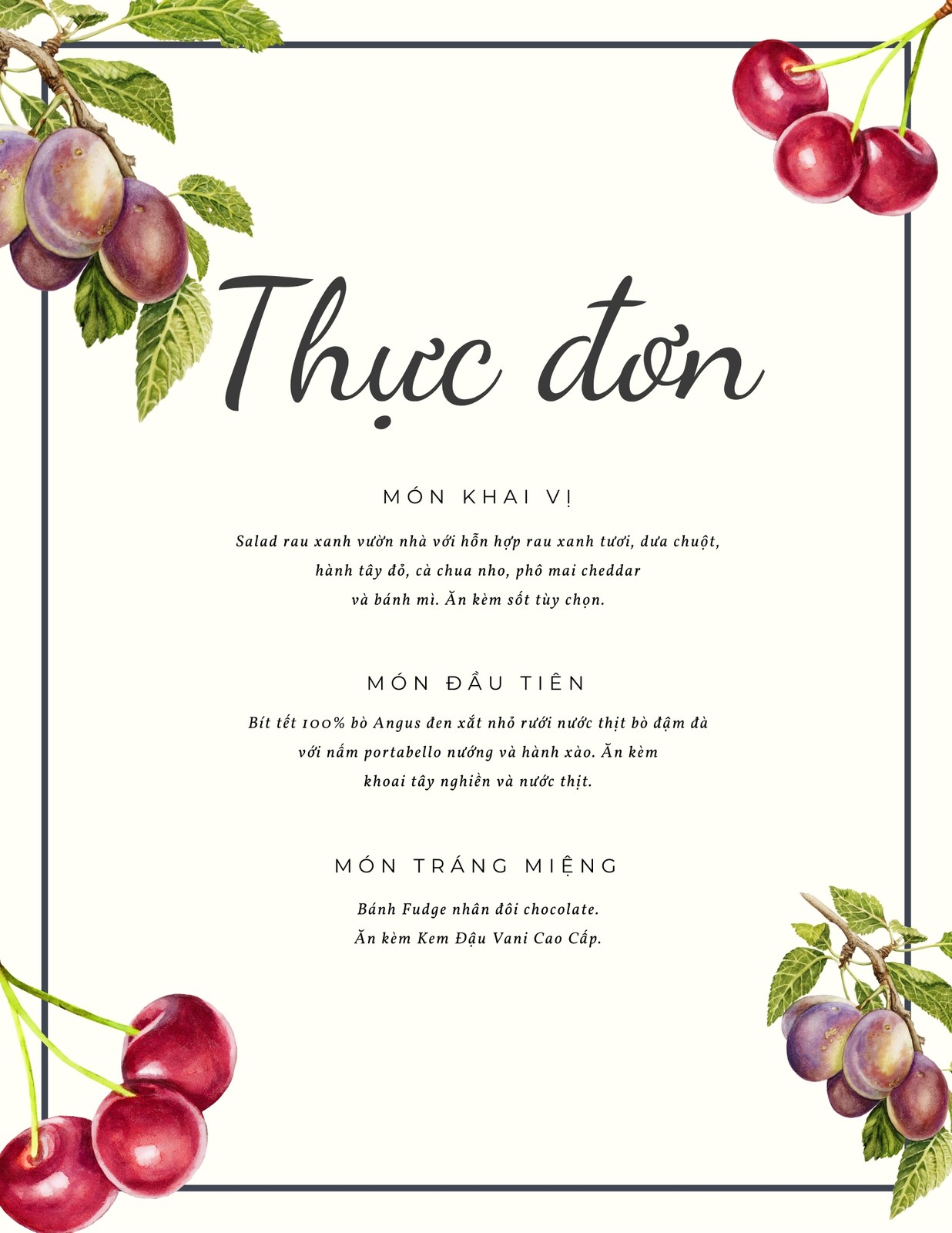 Thực đơn

MÓN KHAI VỊ

Salad rau xanh vườn nhà với hỗn hợp rau xanh tươi, dưa chuột, hành tây đỏ, cà chua nho, phô mai cheddar và bánh mì. Ăn kèm sốt tùy chọn.

MÓN ĐẦU TIÊN

Bít tết 100% bò Angus đen xắt nhỏ rưới nước thịt bò đậm đà với nấm portabello nướng và hành xào. Ăn kèm khoai tây nghiền và nước thịt.

MÓN TRÁNG MIỆNG

Bánh Fudge nhân đôi chocolate.
Ăn kèm Kem Đậu Vani Cao Cấp.